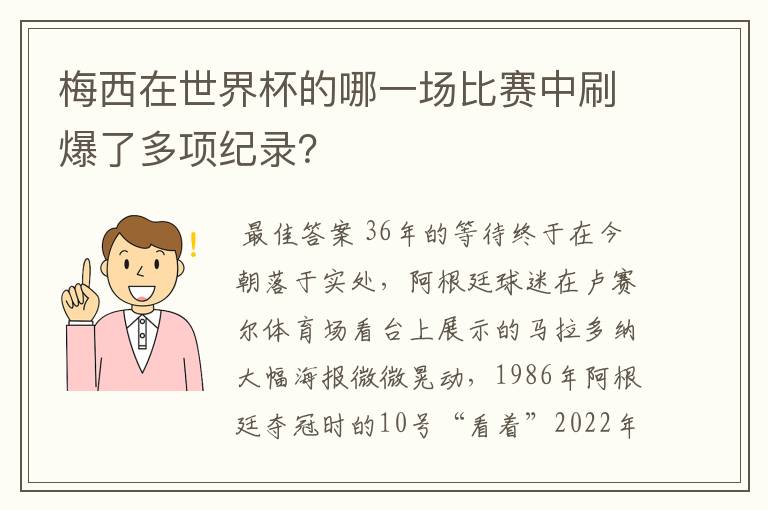 梅西在世界杯的哪一场比赛中刷爆了多项纪录?

最佳答案 36年的等待终于在今朝落于实处，阿根廷球迷在卢赛尔体育场看台上展示的马拉多纳大幅海报微微晃动，1986年阿根廷夺冠时的10号“看着”2022年